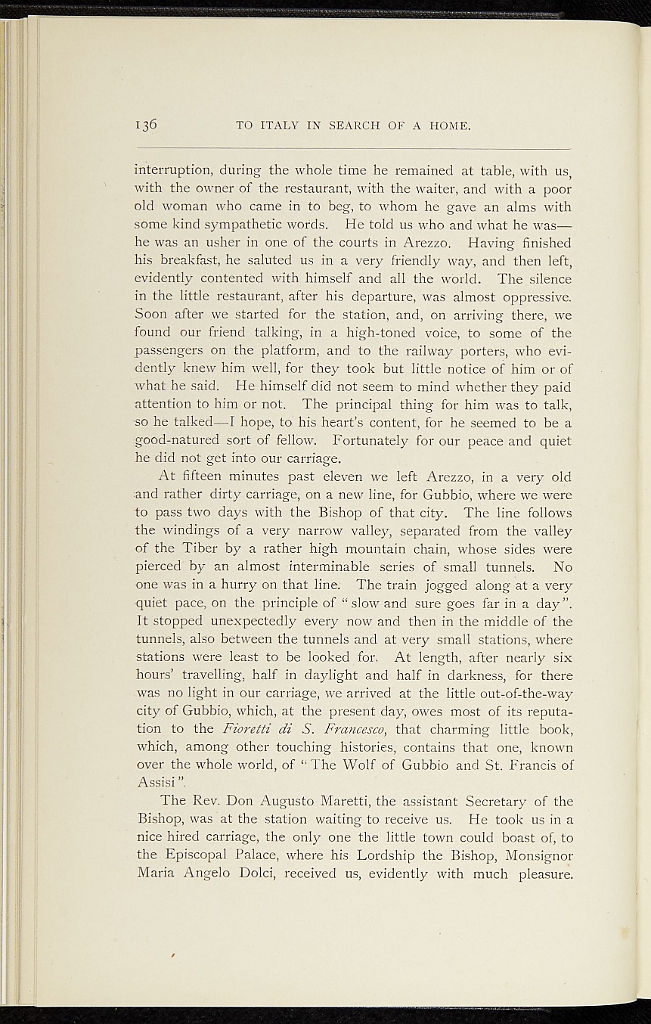 136 TO ITALY IN SEARCH OF A HOME.

interruption, during the whole time he remained at table, with us, with the owner of the restaurant, with the waiter, and with a poor old woman who came in to beg, to whom he gave an alms with some kind sympathetic words. He told us who and what he was—he was an usher in one of the courts in Arezzo. Having finished his breakfast, he saluted us in a very friendly way, and then left, evidently contented with himself and all the world. The silence in the little restaurant, after his departure, was almost oppressive. Soon after we started for the station, and, on arriving there, we found our friend talking, in a high-toned voice, to some of the passengers on the platform, and to the railway porters, who evidently knew him well, for they took but little notice of him or of what he said. He himself did not seem to mind whether they paid attention to him or not. The principal thing for him was to talk, so he talked—I hope, to his heart's content, for he seemed to be a good-natured sort of fellow. Fortunately for our peace and quiet he did not get into our carriage.

At fifteen minutes past eleven we left Arezzo, in a very old and rather dirty carriage, on a new line, for Gubbio, where we were to pass two days with the Bishop of that city. The line follows the windings of a very narrow valley, separated from the valley of the Tiber by a rather high mountain chain, whose sides were pierced by an almost interminable series of small tunnels. No one was in a hurry on that line. The train jogged along at a very quiet pace, on the principle of "slow and sure goes far in a day". It stopped unexpectedly every now and then in the middle of the tunnels, also between the tunnels and at very small stations, where stations were least to be looked for. At length, after nearly six hours' travelling, half in daylight and half in darkness, for there was no light in our carriage, we arrived at the little out-of-the-way city of Gubbio, which, at the present day, owes most of its reputation to the Fioretti di S. Francesco, that charming little book, which, among other touching histories, contains that one, known over the whole world, of "The Wolf of Gubbio and St. Francis of Assisi".

The Rev. Don Augusto Maretti, the assistant Secretary of the Bishop, was at the station waiting to receive us. He took us in a nice hired carriage, the only one the little town could boast of, to the Episcopal Palace, where his Lordship the Bishop, Monsignor Maria Angelo Dolci, received us, evidently with much pleasure.